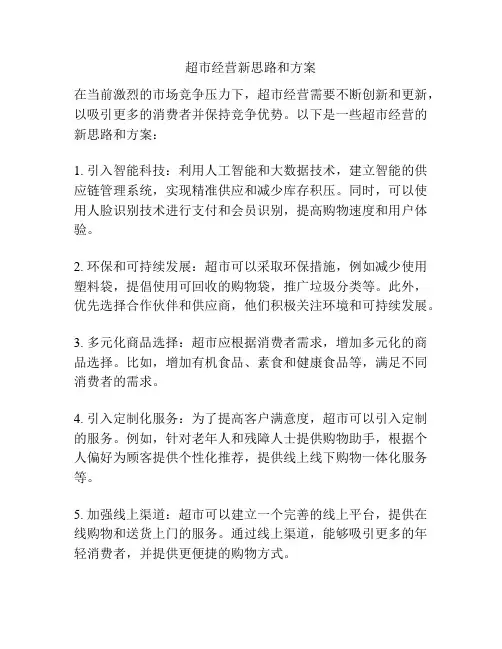 超市经营新思路和方案

在当前激烈的市场竞争压力下，超市经营需要不断创新和更新，以吸引更多的消费者并保持竞争优势。以下是一些超市经营的新思路和方案：

1. 引入智能科技：利用人工智能和大数据技术，建立智能的供应链管理系统，实现精准供应和减少库存积压。同时，可以使用人脸识别技术进行支付和会员识别，提高购物速度和用户体验。

2. 环保和可持续发展：超市可以采取环保措施，例如减少使用塑料袋，提倡使用可回收的购物袋，推广垃圾分类等。此外，优先选择合作伙伴和供应商，他们积极关注环境和可持续发展。

3. 多元化商品选择：超市应根据消费者需求，增加多元化的商品选择。比如，增加有机食品、素食和健康食品等，满足不同消费者的需求。

4. 引入定制化服务：为了提高客户满意度，超市可以引入定制的服务。例如，针对老年人和残障人士提供购物助手，根据个人偏好为顾客提供个性化推荐，提供线上线下购物一体化服务等。

5. 加强线上渠道：超市可以建立一个完善的线上平台，提供在线购物和送货上门的服务。通过线上渠道，能够吸引更多的年轻消费者，并提供更便捷的购物方式。